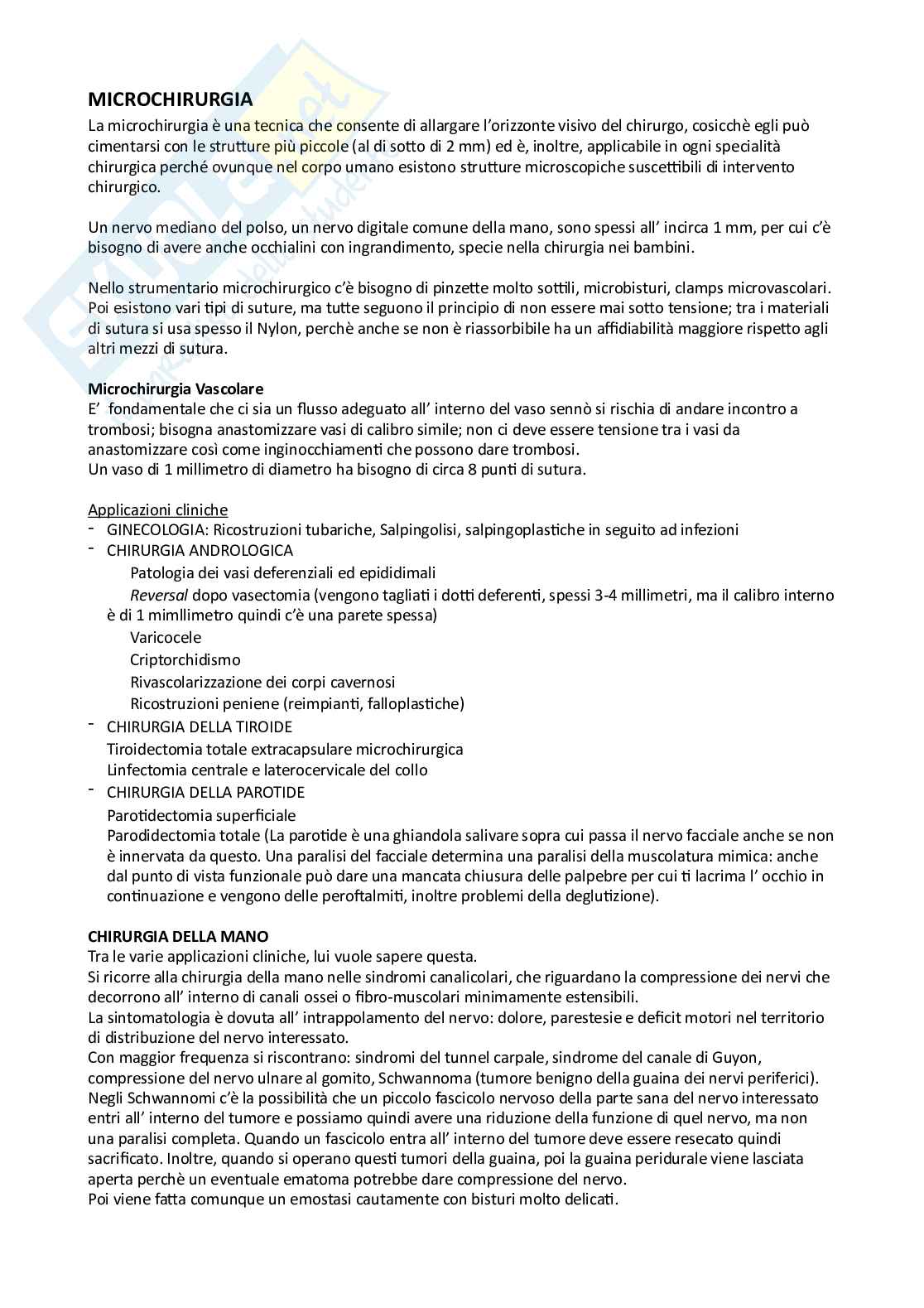 MICROCHIRURGIA
La microchirurgia è una tecnica che consente di allargare l'orizzonte visivo del chirurgo, cosicchè egli può cimentarsi con le strutture più piccole (al di sotto di 2 mm) ed è, inoltre, applicabile in ogni specialità chirurgica perché ovunque nel corpo umano esistono strutture microscopiche suscettibili di intervento chirurgico.

Un nervo mediano del polso, un nervo digitale comune della mano, sono spessi all' incirca 1 mm, per cui c'è bisogno di avere anche occhialini con ingrandimento, specie nella chirurgia nei bambini.

Nello strumentario microchirurgico c'è bisogno di pinzette molto sottili, microbisturi, clamps microvascolari. Poi esistono vari tipi di suture, ma tutte seguono il principio di non essere mai sotto tensione; tra i materiali di sutura si usa spesso il Nylon, perchè anche se non è riassorbibile ha un affidiabilità maggiore rispetto agli altri mezzi di sutura.

Microchirurgia Vascolare
E' fondamentale che ci sia un flusso adeguato all' interno del vaso sennò si rischia di andare incontro a trombosi; bisogna anastomizzare vasi di calibro simile; non ci deve essere tensione tra i vasi da anastomizzare così come inginocchiamenti che possono dare trombosi.
Un vaso di 1 millimetro di diametro ha bisogno di circa 8 punti di sutura.

Applicazioni cliniche
- GINECOLOGIA: Ricostruzioni tubariche, Salpingolisi, salpingoplastiche in seguito ad infezioni
- CHIRURGIA ANDROLOGICA
Patologia dei vasi deferenziali ed epididimali
Reversal dopo vasectomia (vengono tagliati i dotti deferenti, spessi 3-4 millimetri, ma il calibro interno è di 1 mimllimetro quindi c'è una parete spessa)
Varicocele
Criptorchidismo
Rivascolarizzazione dei corpi cavernosi
Ricostruzioni peniene (reimpianti, falloplastiche)
- CHIRURGIA DELLA TIROIDE
Tiroidectomia totale extracapsulare microchirurgica
Linfectomia centrale e laterocervicale del collo
- CHIRURGIA DELLA PAROTIDE
Parotidectomia superficiale
Parodidectomia totale (La parotide è una ghiandola salivare sopra cui passa il nervo facciale anche se non è innervata da questo. Una paralisi del facciale determina una paralisi della muscolatura mimica: anche dal punto di vista funzionale può dare una mancata chiusura delle palpebre per cui ti lacrima l' occhio in continuazione e vengono delle peroftalmiti, inoltre problemi della deglutizione).

CHIRURGIA DELLA MANO
Tra le varie applicazioni cliniche, lui vuole sapere questa.
Si ricorre alla chirurgia della mano nelle sindromi canalicolari, che riguardano la compressione dei nervi che decorrono all' interno di canali ossei o fibro-muscolari minimamente estensibili.
La sintomatologia è dovuta all' intrappolamento del nervo: dolore, parestesie e deficit motori nel territorio di distribuzione del nervo interessato.
Con maggior frequenza si riscontrano: sindromi del tunnel carpale, sindrome del canale di Guyon, compressione del nervo ulnare al gomito, Schwannoma (tumore benigno della guaina dei nervi periferici).
Negli Schwannomi c'è la possibilità che un piccolo fascicolo nervoso della parte sana del nervo interessato entri all' interno del tumore e possiamo quindi avere una riduzione della funzione di quel nervo, ma non una paralisi completa. Quando un fascicolo entra all' interno del tumore deve essere resecato quindi sacrificato. Inoltre, quando si operano questi tumori della guaina, poi la guaina peridurale viene lasciata aperta perchè un eventuale ematoma potrebbe dare compressione del nervo.
Poi viene fatta comunque un emostasi cautamente con bisturi molto delicati.